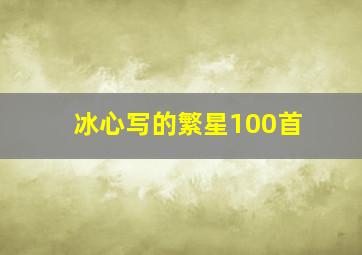 冰心写的繁星100首